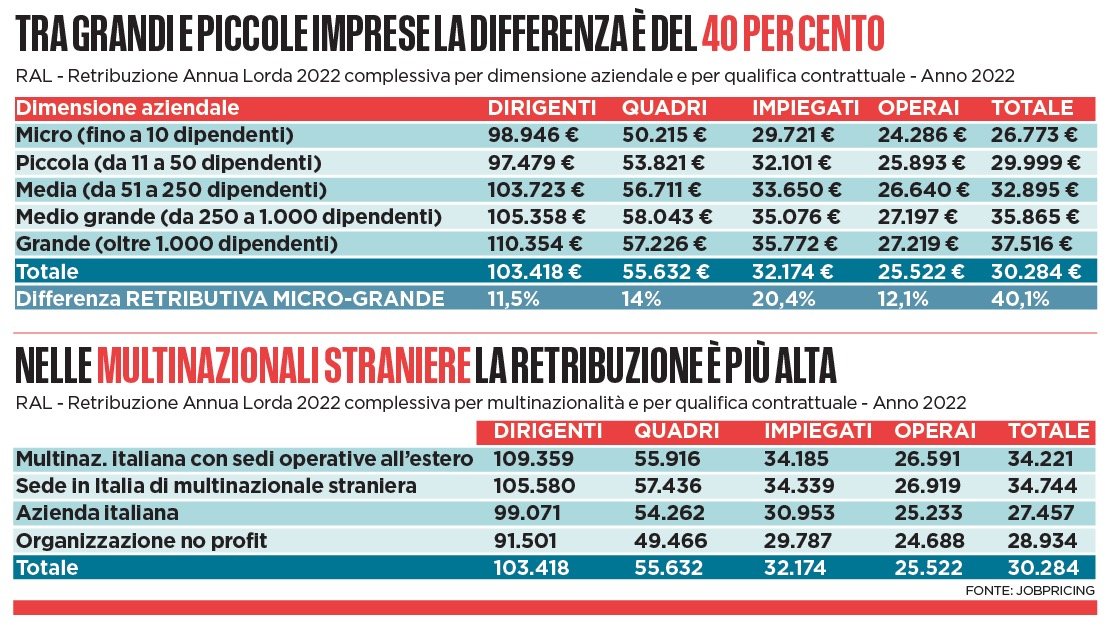 TRA GRANDI E PICCOLE IMPRESE LA DIFFERENZA È DEL 40 PER CENTO

RAL - Retribuzione Annua Lorda 2022 complessiva per dimensione aziendale e per qualifica contrattuale - Anno 2022

| Dimensione aziendale | DIRIGENTI | QUADRI | IMPIEGATI | OPERAI | TOTALE |
|---|---|---|---|---|---|
| Micro (fino a 10 dipendenti) | 98.946 € | 50.215 € | 29.721 € | 24.286 € | 26.773 € |
| Piccola (da 11 a 50 dipendenti) | 97.479 € | 53.821 € | 32.101 € | 25.893 € | 29.999 € |
| Media (da 51 a 250 dipendenti) | 103.723 € | 56.711 € | 33.650 € | 26.640 € | 32.895 € |
| Medio grande (da 250 a 1.000 dipendenti) | 105.358 € | 58.043 € | 35.076 € | 27.197 € | 35.865 € |
| Grande (oltre 1.000 dipendenti) | 110.354 € | 57.226 € | 35.772 € | 27.219 € | 37.516 € |
| Totale | 103.418 € | 55.632 € | 32.174 € | 25.522 € | 30.284 € |
| Differenza RETRIBUTIVA MICRO-GRANDE | 11,5% | 14% | 20,4% | 12,1% | 40,1% |

NELLE MULTINAZIONALI STRANIERE LA RETRIBUZIONE È PIÙ ALTA

RAL - Retribuzione Annua Lorda 2022 complessiva per multinazionalità e per qualifica contrattuale - Anno 2022

| | DIRIGENTI | QUADRI | IMPIEGATI | OPERAI | TOTALE |
|---|---|---|---|---|---|
| Multinaz. italiana con sedi operative all'estero | 109.359 | 55.916 | 34.185 | 26.591 | 34.221 |
| Sede in Italia di multinazionale straniera | 105.580 | 57.436 | 34.339 | 26.919 | 34.744 |
| Azienda italiana | 99.071 | 54.262 | 30.953 | 25.233 | 27.457 |
| Organizzazione no profit | 91.501 | 49.466 | 29.787 | 24.688 | 28.934 |
| Totale | 103.418 | 55.632 | 32.174 | 25.522 | 30.284 |

FONTE: JOBPRICING